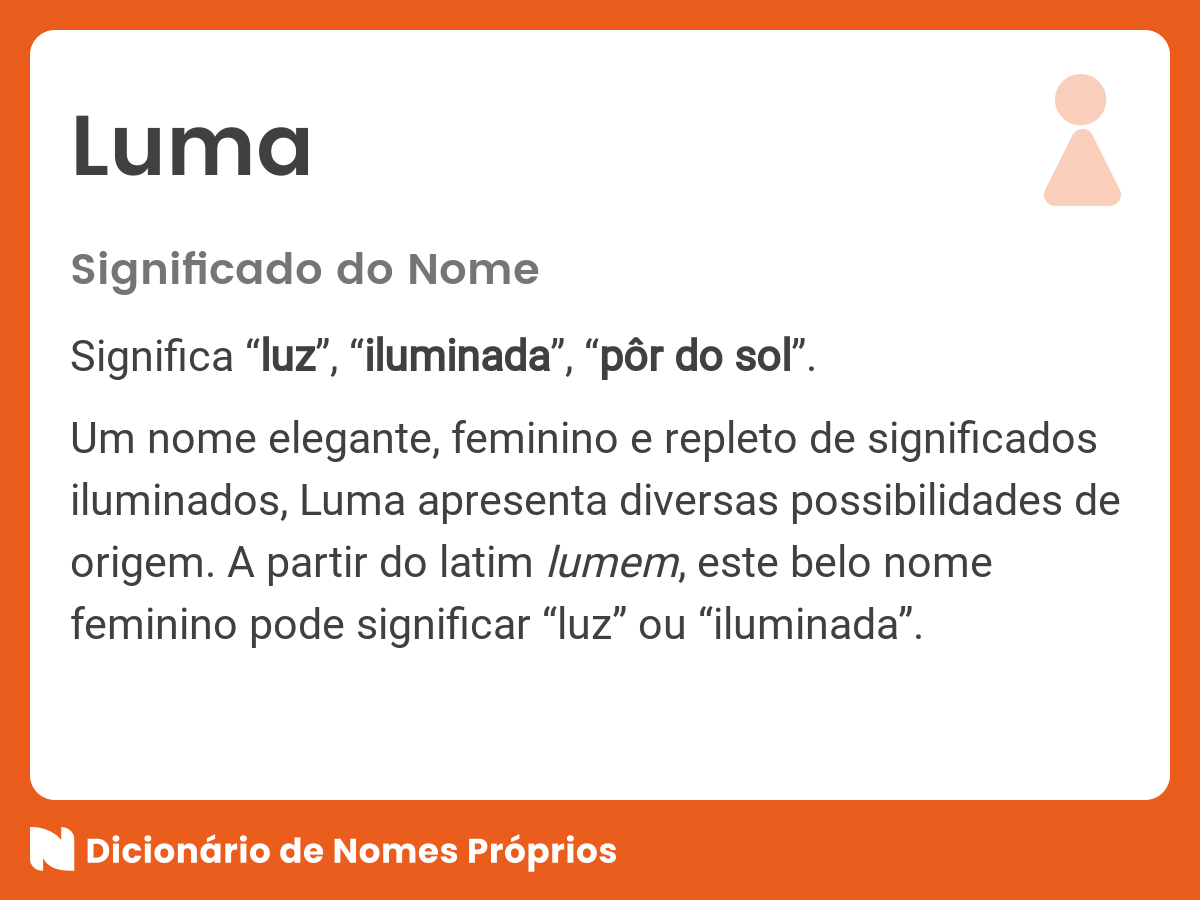 Luma

Significado do Nome

Significa “luz”, “iluminada”, “pôr do sol”.

Um nome elegante, feminino e repleto de significados iluminados, Luma apresenta diversas possibilidades de origem. A partir do latim lumem, este belo nome feminino pode significar “luz” ou “iluminada”.

Dicionário de Nomes Próprios